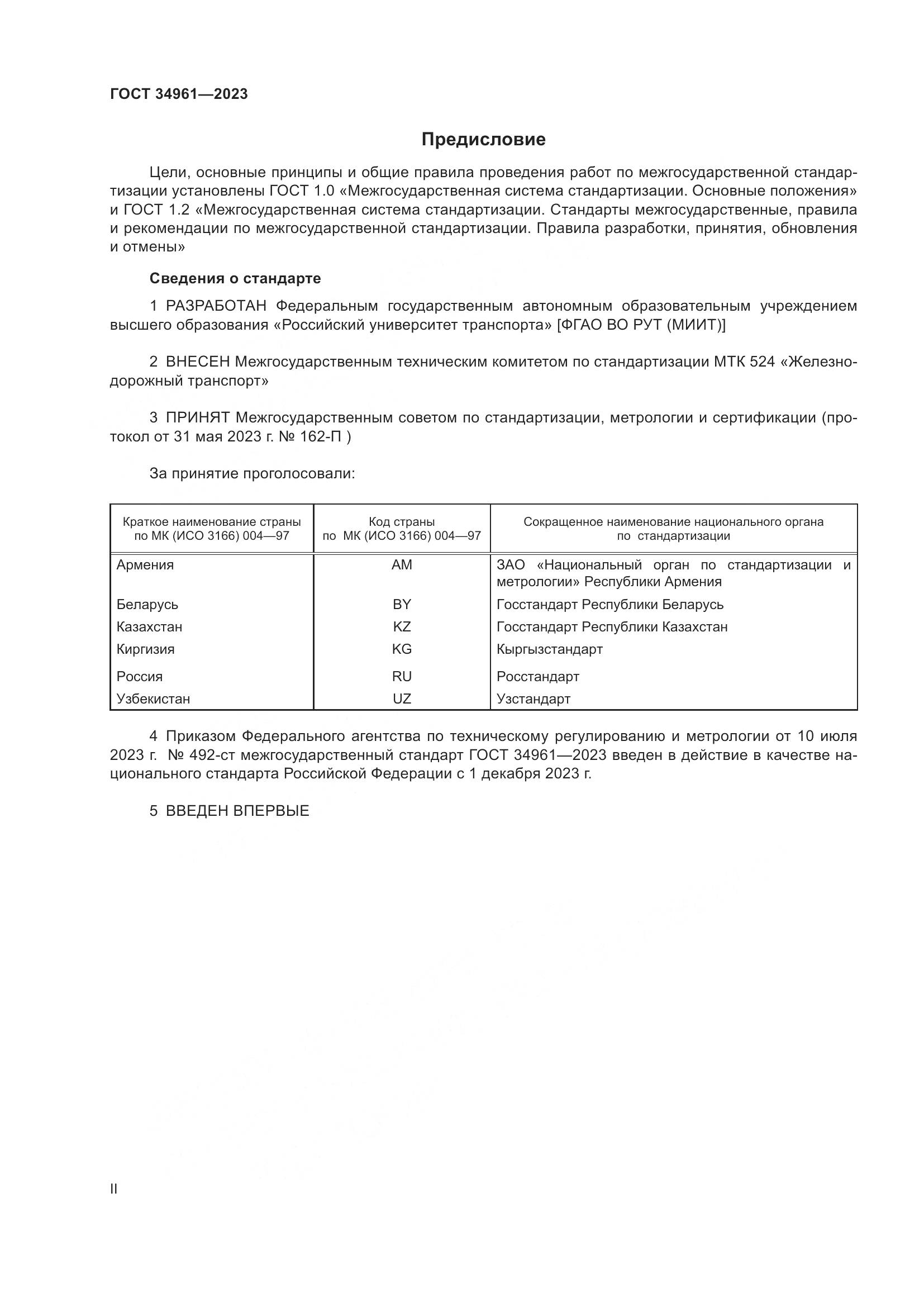 ГОСТ 34961—2023

Предисловие

Цели, основные принципы и общие правила проведения работ по межгосударственной стандартизации установлены ГОСТ 1.0 «Межгосударственная система стандартизации. Основные положения» и ГОСТ 1.2 «Межгосударственная система стандартизации. Стандарты межгосударственные, правила и рекомендации по межгосударственной стандартизации. Правила разработки, принятия, обновления и отмены»

Сведения о стандарте

1 РАЗРАБОТАН Федеральным государственным автономным образовательным учреждением высшего образования «Российский университет транспорта» [ФГАО ВО РУТ (МИИТ)]

2 ВНЕСЕН Межгосударственным техническим комитетом по стандартизации МТК 524 «Железнодорожный транспорт»

3 ПРИНЯТ Межгосударственным советом по стандартизации, метрологии и сертификации (протокол от 31 мая 2023 г. № 162-П )

За принятие проголосовали:

| Краткое наименование страны по МК (ИСО 3166) 004—97 | Код страны по МК (ИСО 3166) 004—97 | Сокращенное наименование национального органа по стандартизации |
|---|---|---|
| Армения | AM | ЗАО «Национальный орган по стандартизации и метрологии» Республики Армения |
| Беларусь | BY | Госстандарт Республики Беларусь |
| Казахстан | KZ | Госстандарт Республики Казахстан |
| Киргизия | KG | Кыргызстандарт |
| Россия | RU | Росстандарт |
| Узбекистан | UZ | Узстандарт |

4 Приказом Федерального агентства по техническому регулированию и метрологии от 10 июля 2023 г. № 492-ст межгосударственный стандарт ГОСТ 34961—2023 введен в действие в качестве национального стандарта Российской Федерации с 1 декабря 2023 г.

5 ВВЕДЕН ВПЕРВЫЕ

II